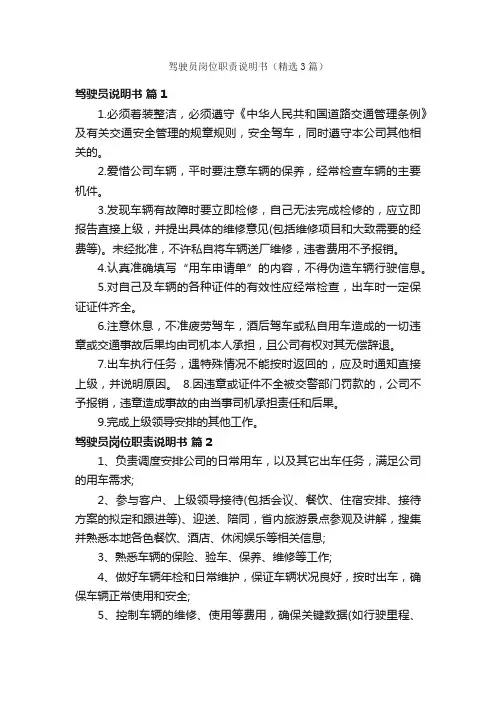 驾驶员岗位职责说明书（精选3篇）

驾驶员说明书 篇1

1.必须着装整洁，必须遵守《中华人民共和国道路交通管理条例》及有关交通安全管理的规章规则，安全驾车，同时遵守本公司其他相关的。

2.爱惜公司车辆，平时要注意车辆的保养，经常检查车辆的主要机件。

3.发现车辆有故障时要立即检修，自己无法完成检修的，应立即报告直接上级，并提出具体的维修意见(包括维修项目和大致需要的经费等)。未经批准，不许私自将车辆送厂维修，违者费用不予报销。

4.认真准确填写“用车申请单”的内容，不得伪造车辆行驶信息。

5.对自己及车辆的各种证件的有效性应经常检查，出车时一定保证证件齐全。

6.注意休息，不准疲劳驾车，酒后驾车或私自用车造成的一切违章或交通事故后果均由司机本人承担，且公司有权对其无偿辞退。

7.出车执行任务，遇特殊情况不能按时返回的，应及时通知直接上级，并说明原因。 8.因违章或证件不全被交警部门罚款的，公司不予报销，违章造成事故的由当事司机承担责任和后果。

9.完成上级领导安排的其他工作。

驾驶员岗位职责说明书 篇2

1、负责调度安排公司的日常用车，以及其它出车任务，满足公司的用车需求;

2、参与客户、上级领导接待(包括会议、餐饮、住宿安排、接待方案的拟定和跟进等)、迎送、陪同，省内旅游景点参观及讲解，搜集并熟悉本地各色餐饮、酒店、休闲娱乐等相关信息;

3、熟悉车辆的保险、验车、保养、维修等工作;

4、做好车辆年检和日常维护，保证车辆状况良好，按时出车，确保车辆正常使用和安全;

5、控制车辆的维修、使用等费用，确保关键数据(如行驶里程、